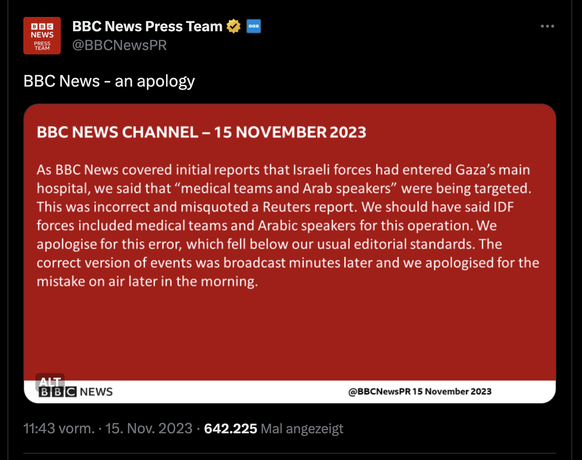 BBC NEWS PRESS TEAM

BBC News Press Team
@BBCNewsPR

BBC News - an apology

BBC NEWS CHANNEL – 15 NOVEMBER 2023

As BBC News covered initial reports that Israeli forces had entered Gaza's main hospital, we said that "medical teams and Arab speakers" were being targeted. This was incorrect and misquoted a Reuters report. We should have said IDF forces included medical teams and Arabic speakers for this operation. We apologise for this error, which fell below our usual editorial standards. The correct version of events was broadcast minutes later and we apologised for the mistake on air later in the morning.

ALT
BBC NEWS
@BBCNewsPR 15 November 2023

11:43 vorm. · 15. Nov. 2023 · 642.225 Mal angezeigt